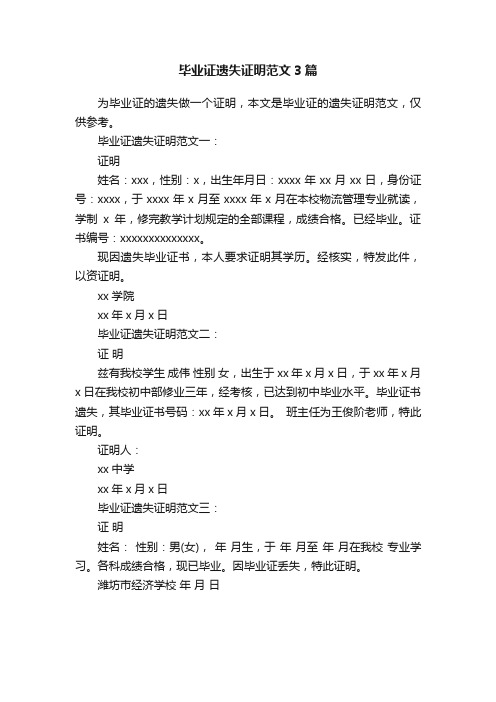 毕业证遗失证明范文 3 篇

为毕业证的遗失做一个证明，本文是毕业证的遗失证明范文，仅供参考。

毕业证遗失证明范文一：

证明

姓名：xxx，性别：x，出生年月日：xxxx 年 xx 月 xx 日，身份证号：xxxx，于 xxxx 年 x 月至 xxxx 年 x 月在本校物流管理专业就读，学制 x 年，修完教学计划规定的全部课程，成绩合格。已经毕业。证书编号：xxxxxxxxxxxxxx。

现因遗失毕业证书，本人要求证明其学历。经核实，特发此件，以资证明。

xx 学院

xx 年 x 月 x 日

毕业证遗失证明范文二：

证 明

兹有我校学生 成伟 性别 女，出生于 xx 年 x 月 x 日，于 xx 年 x 月 x 日在我校初中部修业三年，经考核，已达到初中毕业水平。毕业证书遗失，其毕业证书号码：xx 年 x 月 x 日。 班主任为王俊阶老师，特此证明。

证明人：

xx 中学

xx 年 x 月 x 日

毕业证遗失证明范文三：

证 明

姓名： 性别：男(女)， 年 月生，于 年 月至 年 月在我校 专业学习。各科成绩合格，现已毕业。因毕业证丢失，特此证明。

潍坊市经济学校 年 月 日